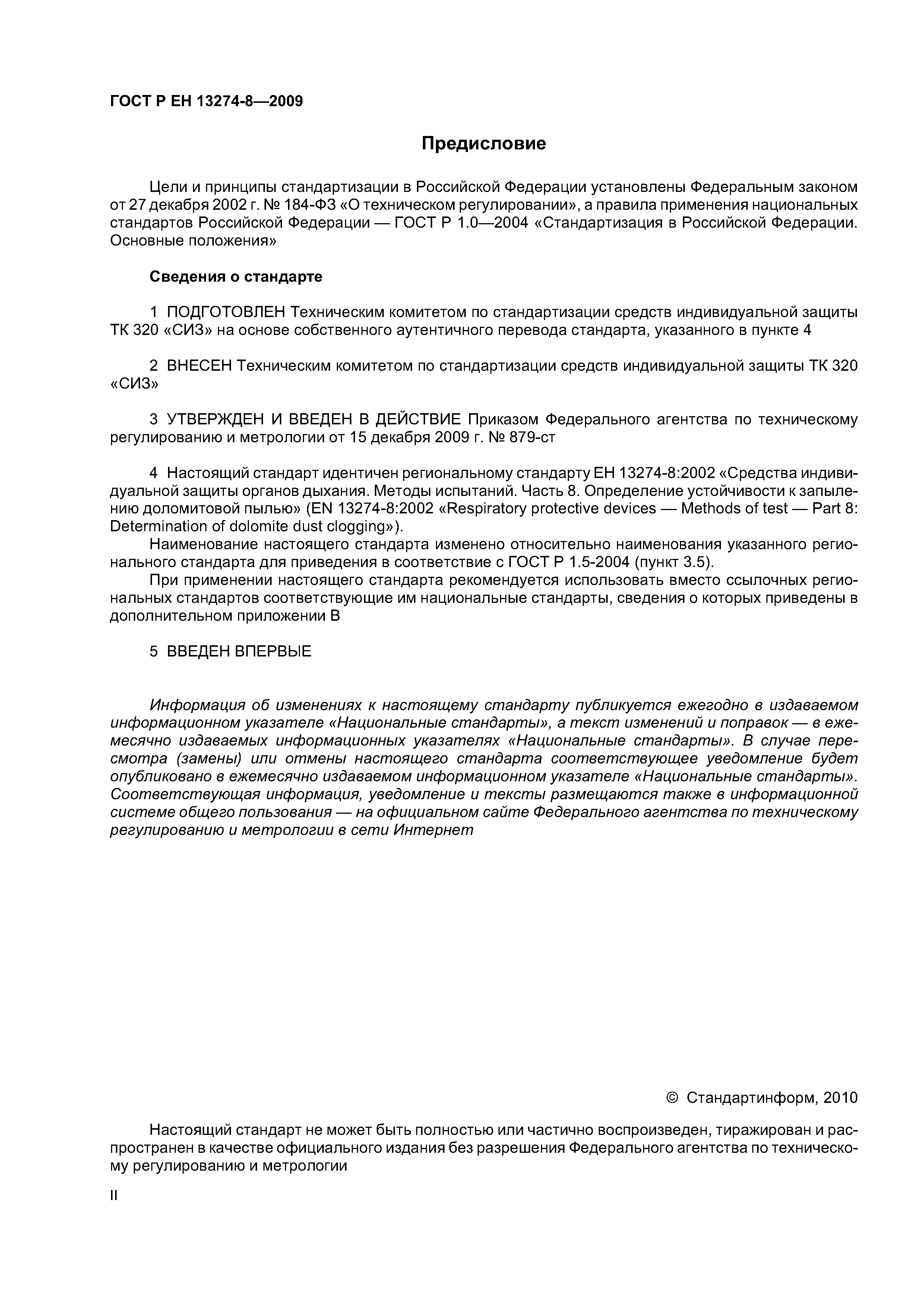 ГОСТ Р ЕН 13274-8—2009

Предисловие

Цели и принципы стандартизации в Российской Федерации установлены Федеральным законом от 27 декабря 2002 г. № 184-ФЗ «О техническом регулировании», а правила применения национальных стандартов Российской Федерации — ГОСТ Р 1.0—2004 «Стандартизация в Российской Федерации. Основные положения»

Сведения о стандарте

1 ПОДГОТОВЛЕН Техническим комитетом по стандартизации средств индивидуальной защиты ТК 320 «СИЗ» на основе собственного аутентичного перевода стандарта, указанного в пункте 4

2 ВНЕСЕН Техническим комитетом по стандартизации средств индивидуальной защиты ТК 320 «СИЗ»

3 УТВЕРЖДЕН И ВВЕДЕН В ДЕЙСТВИЕ Приказом Федерального агентства по техническому регулированию и метрологии от 15 декабря 2009 г. № 879-ст

4 Настоящий стандарт идентичен региональному стандарту ЕН 13274-8:2002 «Средства индивидуальной защиты органов дыхания. Методы испытаний. Часть 8. Определение устойчивости к запылению доломитовой пылью» (EN 13274-8:2002 «Respiratory protective devices — Methods of test — Part 8: Determination of dolomite dust clogging»).
Наименование настоящего стандарта изменено относительно наименования указанного регионального стандарта для приведения в соответствие с ГОСТ Р 1.5-2004 (пункт 3.5).
При применении настоящего стандарта рекомендуется использовать вместо ссылочных региональных стандартов соответствующие им национальные стандарты, сведения о которых приведены в дополнительном приложении В

5 ВВЕДЕН ВПЕРВЫЕ

Информация об изменениях к настоящему стандарту публикуется ежегодно в издаваемом информационном указателе «Национальные стандарты», а текст изменений и поправок — в ежемесячно издаваемых информационных указателях «Национальные стандарты». В случае пересмотра (замены) или отмены настоящего стандарта соответствующее уведомление будет опубликовано в ежемесячно издаваемом информационном указателе «Национальные стандарты». Соответствующая информация, уведомление и тексты размещаются также в информационной системе общего пользования — на официальном сайте Федерального агентства по техническому регулированию и метрологии в сети Интернет

© Стандартинформ, 2010

Настоящий стандарт не может быть полностью или частично воспроизведен, тиражирован и распространен в качестве официального издания без разрешения Федерального агентства по техническому регулированию и метрологии

II